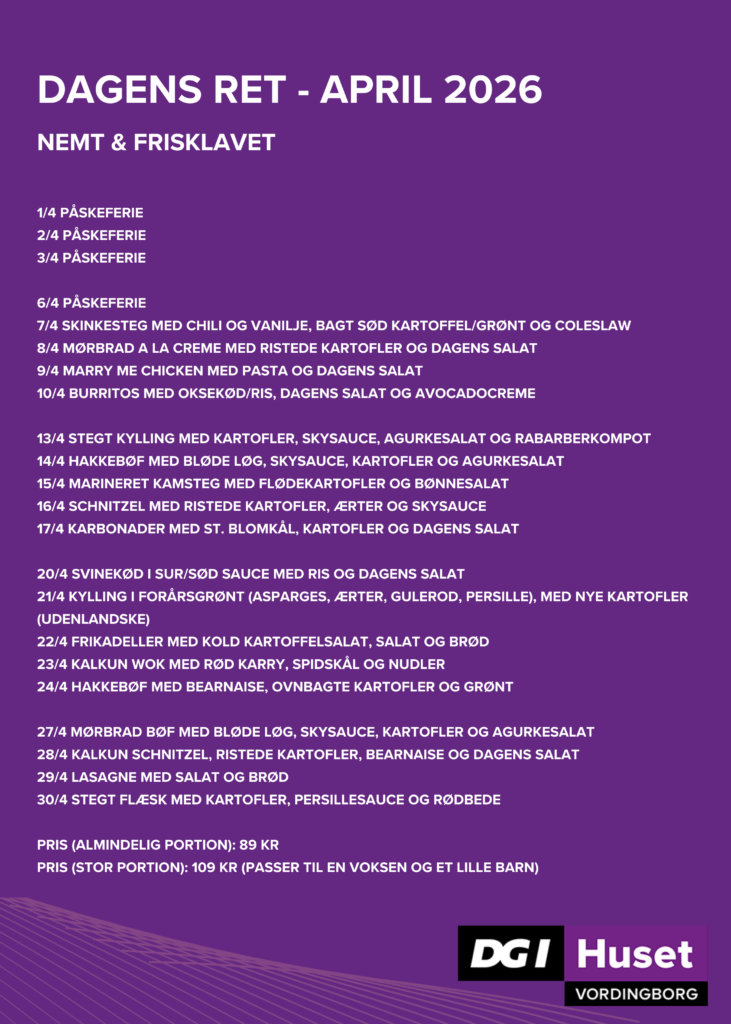 DAGENS RET - APRIL 2026

NEMT & FRISKLAVET

1/4 PÅSKEFERIE
2/4 PÅSKEFERIE
3/4 PÅSKEFERIE

6/4 PÅSKEFERIE
7/4 SKINKESTEG MED CHILI OG VANILJE, BAGT SØD KARTOFFEL/GRØNT OG COLESLAW
8/4 MØRBRAD A LA CREME MED RISTEDE KARTOFLER OG DAGENS SALAT
9/4 MARRY ME CHICKEN MED PASTA OG DAGENS SALAT
10/4 BURRITOS MED OKSEKØD/RIS, DAGENS SALAT OG AVOCADOCREME

13/4 STEGT KYLLING MED KARTOFLER, SKYSAUCE, AGURKESALAT OG RABARBERKOMPOT
14/4 HAKKEBØF MED BLØDE LØG, SKYSAUCE, KARTOFLER OG AGURKESALAT
15/4 MARINERET KAMSTEG MED FLØDEKARTOFLER OG BØNNESALAT
16/4 SCHNITZEL MED RISTEDE KARTOFLER, ÆRTER OG SKYSAUCE
17/4 KARBONADER MED ST. BLOMKÅL, KARTOFLER OG DAGENS SALAT

20/4 SVINEKØD I SUR/SØD SAUCE MED RIS OG DAGENS SALAT
21/4 KYLLING I FORÅRSGRØNT (ASPARGES, ÆRTER, GULEROD, PERSILLE), MED NYE KARTOFLER (UDENLANDSKE)
22/4 FRIKADELLER MED KOLD KARTOFFELSALAT, SALAT OG BRØD
23/4 KALKUN WOK MED RØD KARRY, SPIDSKÅL OG NUDLER
24/4 HAKKEBØF MED BEARNAISE, OVNBAGTE KARTOFLER OG GRØNT

27/4 MØRBRAD BØF MED BLØDE LØG, SKYSAUCE, KARTOFLER OG AGURKESALAT
28/4 KALKUN SCHNITZEL, RISTEDE KARTOFLER, BEARNAISE OG DAGENS SALAT
29/4 LASAGNE MED SALAT OG BRØD
30/4 STEGT FLÆSK MED KARTOFLER, PERSILLESAUCE OG RØDBEDE

PRIS (ALMINDELIG PORTION): 89 KR
PRIS (STOR PORTION): 109 KR (PASSER TIL EN VOKSEN OG ET LILLE BARN)

DGI Huset
VORDINGBORG